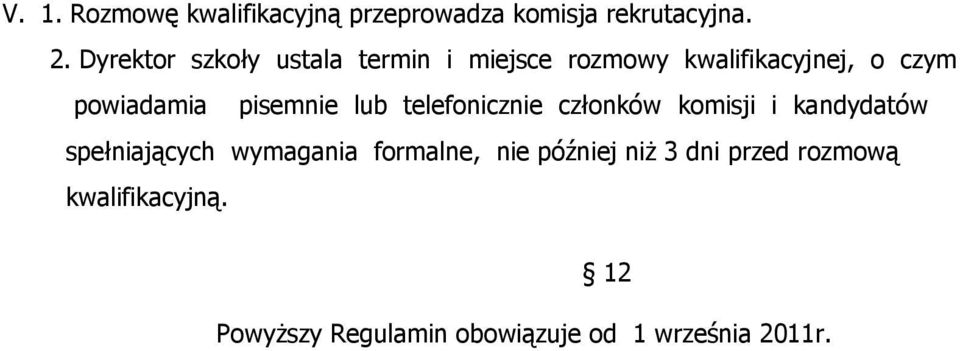 V. 1. Rozmowę kwalifikacyjną przeprowadza komisja rekrutacyjna.

2. Dyrektor szkoły ustala termin i miejsce rozmowy kwalifikacyjnej, o czym powiadamia pisemnie lub telefonicznie członków komisji i kandydatów spełniających wymagania formalne, nie później niż 3 dni przed rozmową kwalifikacyjną.

§ 12

Powyższy Regulamin obowiązuje od 1 września 2011r.